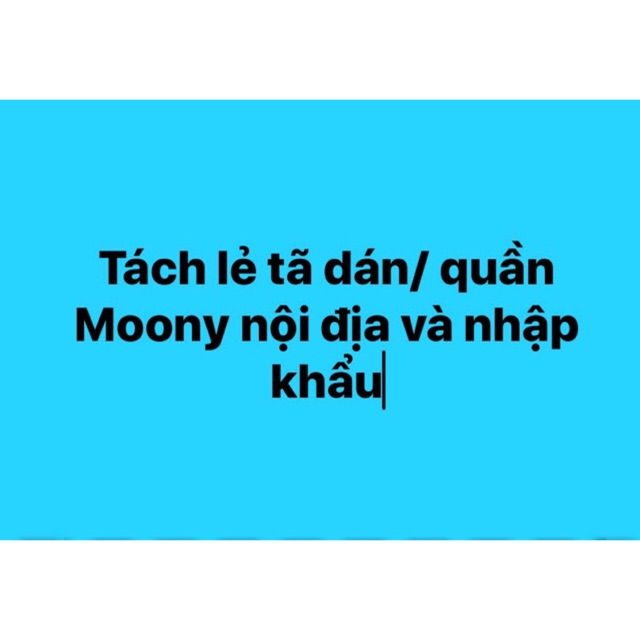 Tách lẻ tã dán/ quần Moony nội địa và nhập khẩu